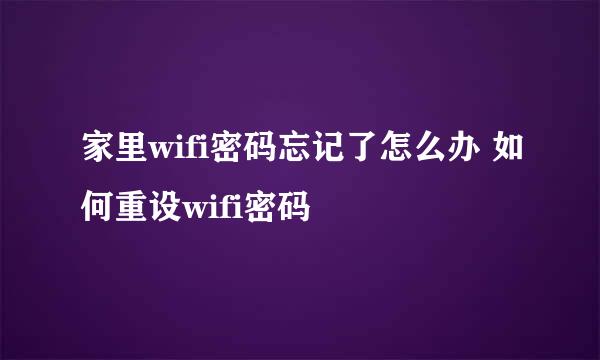 家里wifi密码忘记了怎么办 如何重设wifi密码